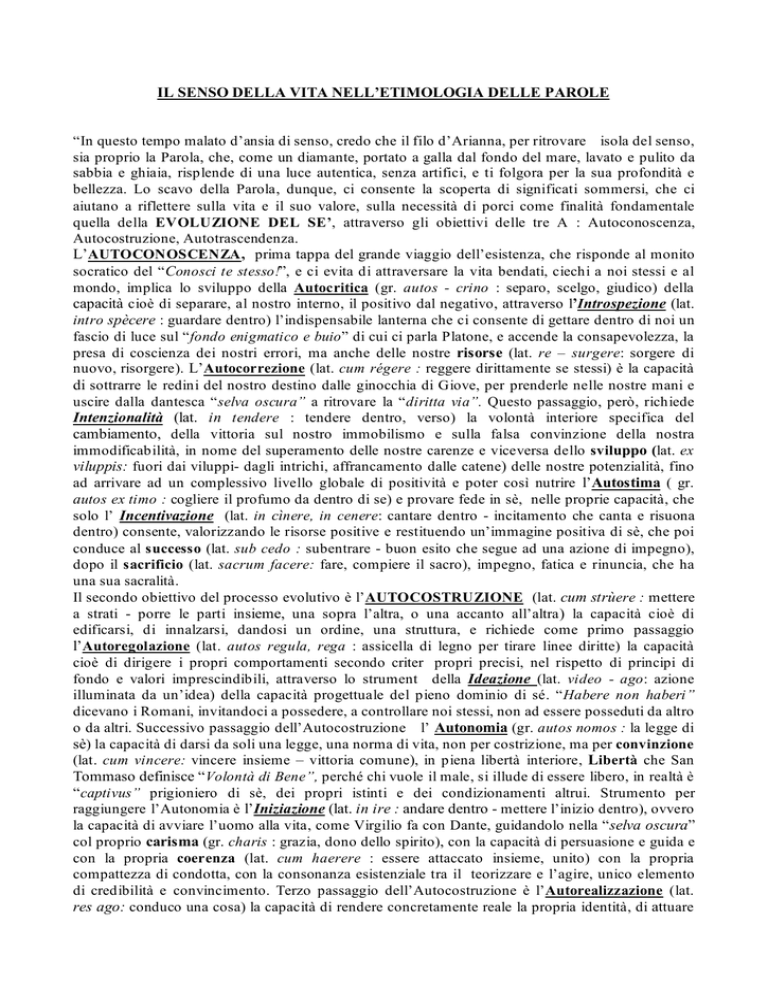 IL SENSO DELLA VITA NELL'ETIMOLOGIA DELLE PAROLE

"In questo tempo malato d'ansia di senso, credo che il filo d'Arianna, per ritrovare isola del senso, sia proprio la Parola, che, come un diamante, portato a galla dal fondo del mare, lavato e pulito da sabbia e ghiaia, risplende di una luce autentica, senza artifici, e ti folgora per la sua profondità e bellezza. Lo scavo della Parola, dunque, ci consente la scoperta di significati sommersi, che ci aiutano a riflettere sulla vita e il suo valore, sulla necessità di porci come finalità fondamentale quella della EVOLUZIONE DEL SE', attraverso gli obiettivi delle tre A : Autoconoscenza, Autocostruzione, Autotrascendenza.
L'AUTOCONOSCENZA, prima tappa del grande viaggio dell'esistenza, che risponde al monito socratico del "Conosci te stesso!", e ci evita di attraversare la vita bendati, ciechi a noi stessi e al mondo, implica lo sviluppo della Autocritica (gr. autos - crino : separo, scelgo, giudico) della capacità cioè di separare, al nostro interno, il positivo dal negativo, attraverso l'Introspezione (lat. intro spècere : guardare dentro) l'indispensabile lanterna che ci consente di gettare dentro di noi un fascio di luce sul "fondo enigmatico e buio" di cui ci parla Platone, e accende la consapevolezza, la presa di coscienza dei nostri errori, ma anche delle nostre risorse (lat. re – surgere: sorgere di nuovo, risorgere). L'Autocorrezione (lat. cum règere : reggere dirittamente se stessi) è la capacità di sottrarre le redini del nostro destino dalle ginocchia di Giove, per prenderle nelle nostre mani e uscire dalla dantesca "selva oscura" a ritrovare la "diritta via". Questo passaggio, però, richiede Intenzionalità (lat. in tendere : tendere dentro, verso) la volontà interiore specifica del cambiamento, della vittoria sul nostro immobilismo e sulla falsa convinzione della nostra immodificabilità, in nome del superamento delle nostre carenze e viceversa dello sviluppo (lat. ex viluppis: fuori dai viluppi- dagli intrichi, affrancamento dalle catene) delle nostre potenzialità, fino ad arrivare ad un complessivo livello globale di positività e poter così nutrire l'Autostima ( gr. autos ex timo : cogliere il profumo da dentro di se) e provare fede in sè, nelle proprie capacità, che solo l' Incentivazione (lat. in cìnere, in cenere: cantare dentro - incitamento che canta e risuona dentro) consente, valorizzando le risorse positive e restituendo un'immagine positiva di sè, che poi conduce al successo (lat. sub cedo : subentrare - buon esito che segue ad una azione di impegno), dopo il sacrificio (lat. sacrum facere: fare, compiere il sacro), impegno, fatica e rinuncia, che ha una sua sacralità.
Il secondo obiettivo del processo evolutivo è l'AUTOCOSTRUZIONE (lat. cum strùere : mettere a strati - porre le parti insieme, una sopra l'altra, o una accanto all'altra) la capacità cioè di edificarsi, di innalzarsi, dandosi un ordine, una struttura, e richiede come primo passaggio l'Autoregolazione (lat. autos regula, rega : assicella di legno per tirare linee diritte) la capacità cioè di dirigere i propri comportamenti secondo criter propri precisi, nel rispetto di principi di fondo e valori imprescindibili, attraverso lo strument della Ideazione (lat. video - ago: azione illuminata da un'idea) della capacità progettuale del pieno dominio di sé. "Habere non haberi" dicevano i Romani, invitandoci a possedere, a controllare noi stessi, non ad essere posseduti da altro o da altri. Successivo passaggio dell'Autocostruzione l' Autonomia (gr. autos nomos : la legge di sè) la capacità di darsi da soli una legge, una norma di vita, non per costrizione, ma per convinzione (lat. cum vincere: vincere insieme – vittoria comune), in piena libertà interiore, Libertà che San Tommaso definisce "Volontà di Bene", perché chi vuole il male, si illude di essere libero, in realtà è "captivus" prigioniero di sè, dei propri istinti e dei condizionamenti altrui. Strumento per raggiungere l'Autonomia è l'Iniziazione (lat. in ire : andare dentro - mettere l'inizio dentro), ovvero la capacità di avviare l'uomo alla vita, come Virgilio fa con Dante, guidandolo nella "selva oscura" col proprio carisma (gr. charis : grazia, dono dello spirito), con la capacità di persuasione e guida e con la propria coerenza (lat. cum haerere : essere attaccato insieme, unito) con la propria compattezza di condotta, con la consonanza esistenziale tra il teorizzare e l'agire, unico elemento di credibilità e convincimento. Terzo passaggio dell'Autocostruzione è l'Autorealizzazione (lat. res ago: conduco una cosa) la capacità di rendere concretamente reale la propria identità, di attuare